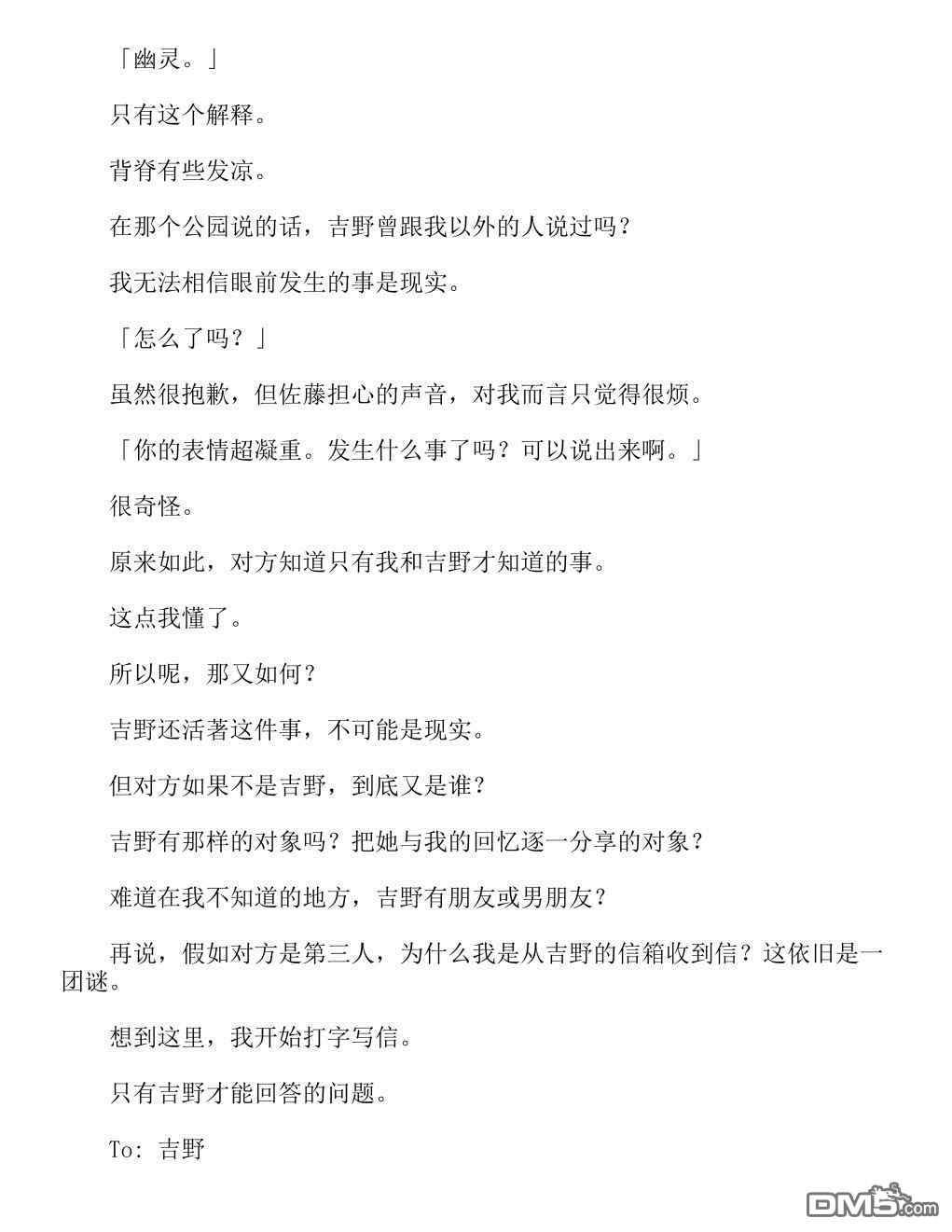 「幽灵。」

只有这个解释。

背脊有些发凉。

在那个公园说的话，吉野曾跟我以外的人说过吗？

我无法相信眼前发生的事是现实。

「怎么了吗？」

虽然很抱歉，但佐藤担心的声音，对我而言只觉得很烦。

「你的表情超凝重。发生什么事了吗？可以说出来啊。」

很奇怪。

原来如此，对方知道只有我和吉野才知道的事。

这点我懂了。

所以呢，那又如何？

吉野还活著这件事，不可能是现实。

但对方如果不是吉野，到底又是谁？

吉野有那样的对象吗？把她与我的回忆逐一分享的对象？

难道在我不知道的地方，吉野有朋友或男朋友？

再说，假如对方是第三人，为什么我是从吉野的信箱收到信？这依旧是一团谜。

想到这里，我开始打字写信。

只有吉野才能回答的问题。

To: 吉野

DM5.com